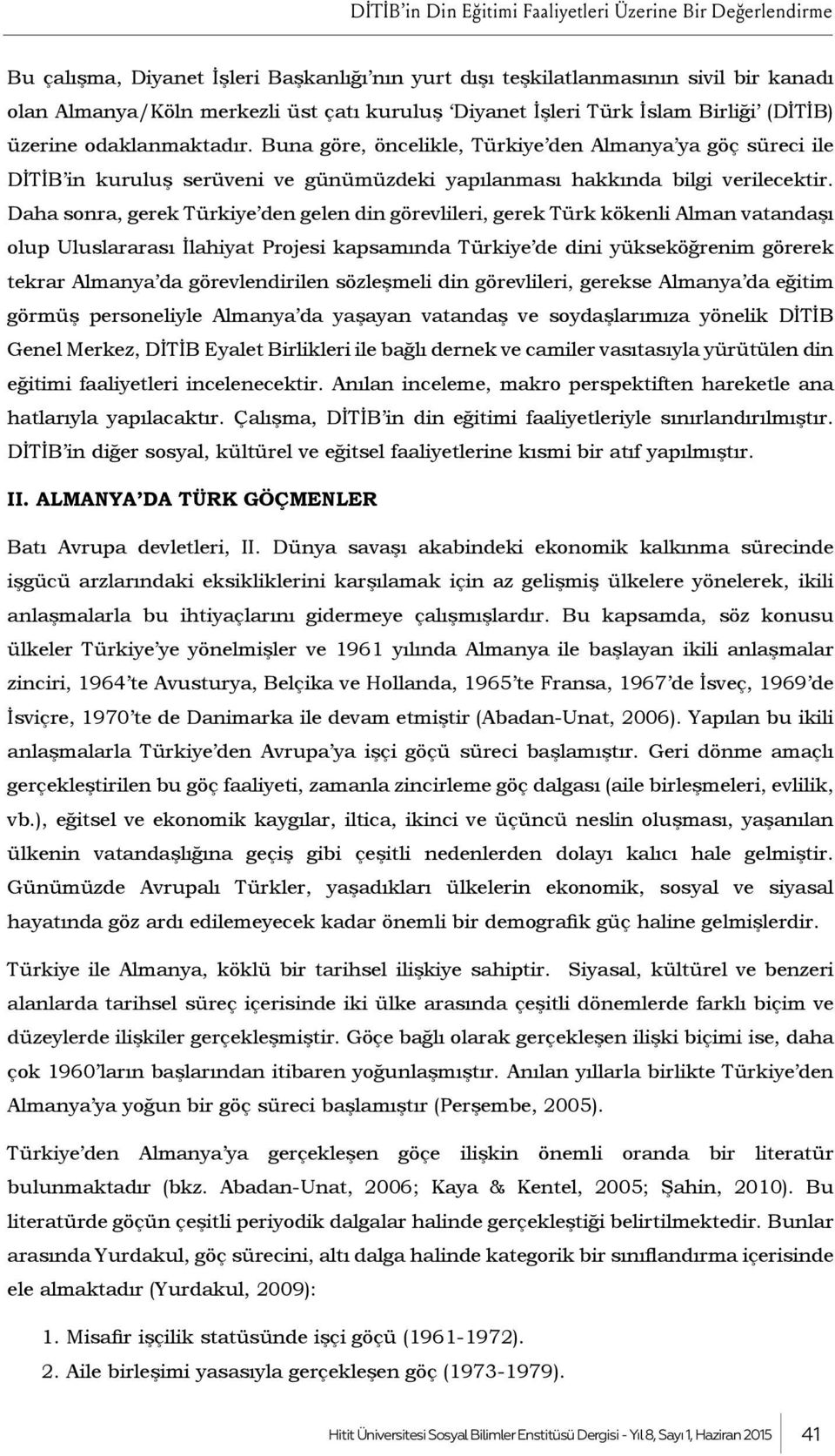 DİTİB'in Din Eğitimi Faaliyetleri Üzerine Bir Değerlendirme

Bu çalışma, Diyanet İşleri Başkanlığı'nın yurt dışı teşkilatlanmasının sivil bir kanadı olan Almanya/Köln merkezli üst çatı kuruluş 'Diyanet İşleri Türk İslam Birliği' (DİTİB) üzerine odaklanmaktadır. Buna göre, öncelikle, Türkiye'den Almanya'ya göç süreci ile DİTİB'in kuruluş serüveni ve günümüzdeki yapılanması hakkında bilgi verilecektir. Daha sonra, gerek Türkiye'den gelen din görevlileri, gerek Türk kökenli Alman vatandaşı olup Uluslararası İlahiyat Projesi kapsamında Türkiye'de dini yükseköğrenim görerek tekrar Almanya'da görevlendirilen sözleşmeli din görevlileri, gerekse Almanya'da eğitim görmüş personeliyle Almanya'da yaşayan vatandaş ve soydaşlarımıza yönelik DİTİB Genel Merkez, DİTİB Eyalet Birlikleri ile bağlı dernek ve camiler vasıtasıyla yürütülen din eğitimi faaliyetleri incelenecektir. Anılan inceleme, makro perspektiften hareketle ana hatlarıyla yapılacaktır. Çalışma, DİTİB'in din eğitimi faaliyetleriyle sınırlandırılmıştır. DİTİB'in diğer sosyal, kültürel ve eğitsel faaliyetlerine kısmi bir atıf yapılmıştır.

II. ALMANYA'DA TÜRK GÖÇMENLER

Batı Avrupa devletleri, II. Dünya savaşı akabindeki ekonomik kalkınma sürecinde işgücü arzlarındaki eksikliklerini karşılamak için az gelişmiş ülkelere yönelerek, ikili anlaşmalarla bu ihtiyaçlarını gidermeye çalışmışlardır. Bu kapsamda, söz konusu ülkeler Türkiye'ye yönelmişler ve 1961 yılında Almanya ile başlayan ikili anlaşmalar zinciri, 1964'te Avusturya, Belçika ve Hollanda, 1965'te Fransa, 1967'de İsveç, 1969'de İsviçre, 1970'te de Danimarka ile devam etmiştir (Abadan-Unat, 2006). Yapılan bu ikili anlaşmalarla Türkiye'den Avrupa'ya işçi göçü süreci başlamıştır. Geri dönme amaçlı gerçekleştirilen bu göç faaliyeti, zamanla zincirleme göç dalgası (aile birleşmeleri, evlilik, vb.), eğitsel ve ekonomik kaygılar, iltica, ikinci ve üçüncü neslin oluşması, yaşanılan ülkenin vatandaşlığına geçiş gibi çeşitli nedenlerden dolayı kalıcı hale gelmiştir. Günümüzde Avrupalı Türkler, yaşadıkları ülkelerin ekonomik, sosyal ve siyasal hayatında göz ardı edilemeyecek kadar önemli bir demografik güç haline gelmişlerdir.

Türkiye ile Almanya, köklü bir tarihsel ilişkiye sahiptir. Siyasal, kültürel ve benzeri alanlarda tarihsel süreç içerisinde iki ülke arasında çeşitli dönemlerde farklı biçim ve düzeylerde ilişkiler gerçekleşmiştir. Göçe bağlı olarak gerçekleşen ilişki biçimi ise, daha çok 1960'ların başlarından itibaren yoğunlaşmıştır. Anılan yıllarla birlikte Türkiye'den Almanya'ya yoğun bir göç süreci başlamıştır (Perşembe, 2005).

Türkiye'den Almanya'ya gerçekleşen göçe ilişkin önemli oranda bir literatür bulunmaktadır (bkz. Abadan-Unat, 2006; Kaya & Kentel, 2005; Şahin, 2010). Bu literatürde göçün çeşitli periyodik dalgalar halinde gerçekleştiği belirtilmektedir. Bunlar arasında Yurdakul, göç sürecini, altı dalga halinde kategorik bir sınıflandırma içerisinde ele almaktadır (Yurdakul, 2009):

1. Misafir işçilik statüsünde işçi göçü (1961-1972).
2. Aile birleşimi yasasıyla gerçekleşen göç (1973-1979).

Hitit Üniversitesi Sosyal Bilimler Enstitüsü Dergisi - Yıl 8, Sayı 1, Haziran 2015 41